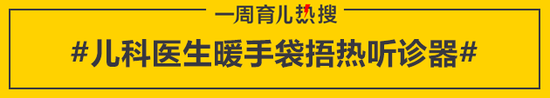 一周育儿热搜

#儿科医生暖手袋捂热听诊器#